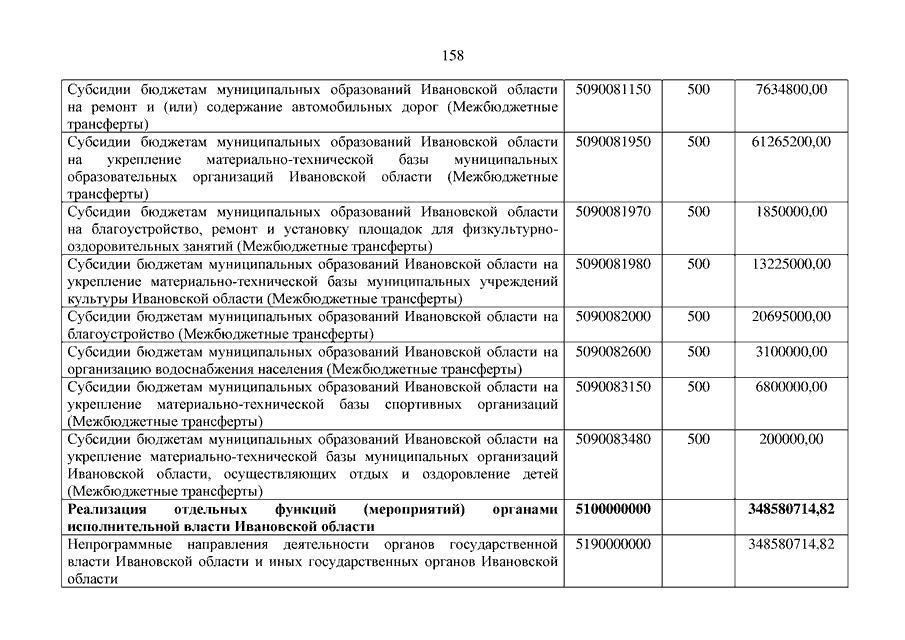 158

| | | | |
|---|---|---|---|
| Субсидии бюджетам муниципальных образований Ивановской области на ремонт и (или) содержание автомобильных дорог (Межбюджетные трансферты) | 5090081150 | 500 | 7634800,00 |
| Субсидии бюджетам муниципальных образований Ивановской области на укрепление материально-технической базы муниципальных образовательных организаций Ивановской области (Межбюджетные трансферты) | 5090081950 | 500 | 61265200,00 |
| Субсидии бюджетам муниципальных образований Ивановской области на благоустройство, ремонт и установку площадок для физкультурно-оздоровительных занятий (Межбюджетные трансферты) | 5090081970 | 500 | 1850000,00 |
| Субсидии бюджетам муниципальных образований Ивановской области на укрепление материально-технической базы муниципальных учреждений культуры Ивановской области (Межбюджетные трансферты) | 5090081980 | 500 | 13225000,00 |
| Субсидии бюджетам муниципальных образований Ивановской области на благоустройство (Межбюджетные трансферты) | 5090082000 | 500 | 20695000,00 |
| Субсидии бюджетам муниципальных образований Ивановской области на организацию водоснабжения населения (Межбюджетные трансферты) | 5090082600 | 500 | 3100000,00 |
| Субсидии бюджетам муниципальных образований Ивановской области на укрепление материально-технической базы спортивных организаций (Межбюджетные трансферты) | 5090083150 | 500 | 6800000,00 |
| Субсидии бюджетам муниципальных образований Ивановской области на укрепление материально-технической базы муниципальных организаций Ивановской области, осуществляющих отдых и оздоровление детей (Межбюджетные трансферты) | 5090083480 | 500 | 200000,00 |
| **Реализация отдельных функций (мероприятий) органами исполнительной власти Ивановской области** | **5100000000** | | **348580714,82** |
| Непрограммные направления деятельности органов государственной власти Ивановской области и иных государственных органов Ивановской области | 5190000000 | | 348580714,82 |